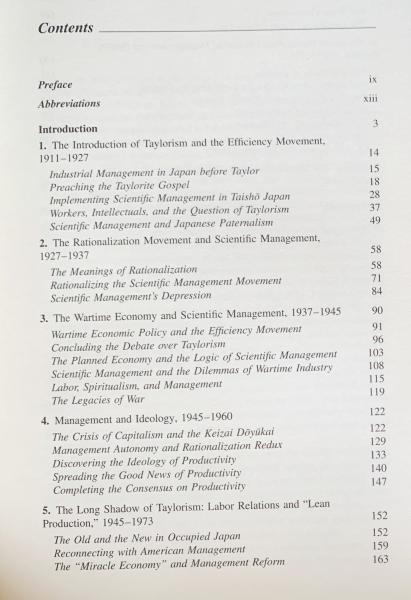 Contents

Preface ix

Abbreviations xiii

Introduction 3

1. The Introduction of Taylorism and the Efficiency Movement, 1911–1927 14

Industrial Management in Japan before Taylor 15
Preaching the Taylorite Gospel 18
Implementing Scientific Management in Taishō Japan 28
Workers, Intellectuals, and the Question of Taylorism 37
Scientific Management and Japanese Paternalism 49

2. The Rationalization Movement and Scientific Management, 1927–1937 58

The Meanings of Rationalization 58
Rationalizing the Scientific Management Movement 71
Scientific Management's Depression 84

3. The Wartime Economy and Scientific Management, 1937–1945 90

Wartime Economic Policy and the Efficiency Movement 91
Concluding the Debate over Taylorism 96
The Planned Economy and the Logic of Scientific Management 103
Scientific Management and the Dilemmas of Wartime Industry 108
Labor, Spiritualism, and Management 115
The Legacies of War 119

4. Management and Ideology, 1945–1960 122

The Crisis of Capitalism and the Keizai Dōyūkai 122
Management Autonomy and Rationalization Redux 129
Discovering the Ideology of Productivity 133
Spreading the Good News of Productivity 140
Completing the Consensus on Productivity 147

5. The Long Shadow of Taylorism: Labor Relations and "Lean Production," 1945–1973 152

The Old and the New in Occupied Japan 152
Reconnecting with American Management 159
The "Miracle Economy" and Management Reform 163